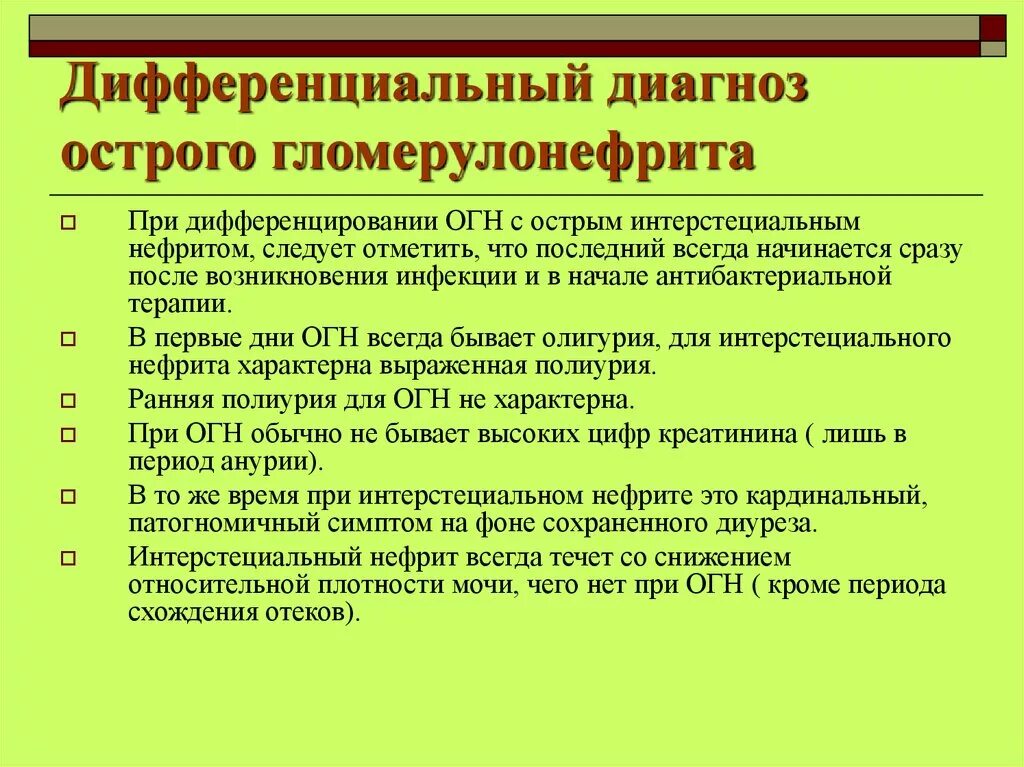 Дифференциальный диагноз острого гломерулонефрита

При дифференцировании ОГН с острым интерстециальным нефритом, следует отметить, что последний всегда начинается сразу после возникновения инфекции и в начале антибактериальной терапии.

В первые дни ОГН всегда бывает олигурия, для интерстециального нефрита характерна выраженная полиурия.

Ранняя полиурия для ОГН не характерна.

При ОГН обычно не бывает высоких цифр креатинина ( лишь в период анурии).

В то же время при интерстециальном нефрите это кардинальный, патогномичный симптом на фоне сохраненного диуреза.

Интерстециальный нефрит всегда течет со снижением относительной плотности мочи, чего нет при ОГН ( кроме периода схождения отеков).